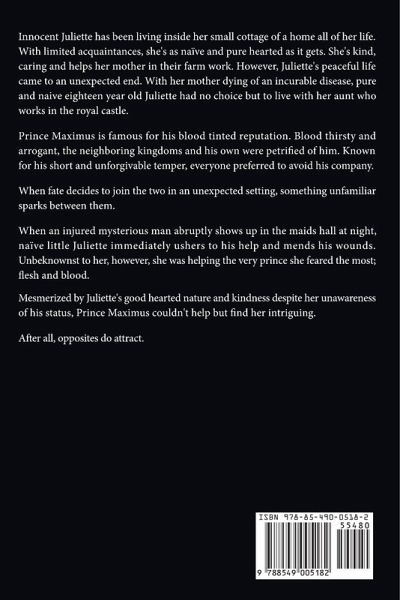 Innocent Juliette has been living inside her small cottage of a home all of her life. With limited acquaintances, she's as naïve and pure hearted as it gets. She's kind, caring and helps her mother in their farm work. However, Juliette's peaceful life came to an unexpected end. With her mother dying of an incurable disease, pure and naive eighteen year old Juliette had no choice but to live with her aunt who works in the royal castle.

Prince Maximus is famous for his blood tinted reputation. Blood thirsty and arrogant, the neighboring kingdoms and his own were petrified of him. Known for his short and unforgivable temper, everyone preferred to avoid his company.

When fate decides to join the two in an unexpected setting, something unfamiliar sparks between them.

When an injured mysterious man abruptly shows up in the maids hall at night, naïve little Juliette immediately ushers to his help and mends his wounds. Unbeknownst to her, however, she was helping the very prince she feared the most; flesh and blood.

Mesmerized by Juliette's good hearted nature and kindness despite her unawareness of his status, Prince Maximus couldn't help but find her intriguing.

After all, opposites do attract.

ISBN 978-85-490-0518-2
55480
9 788549 005182